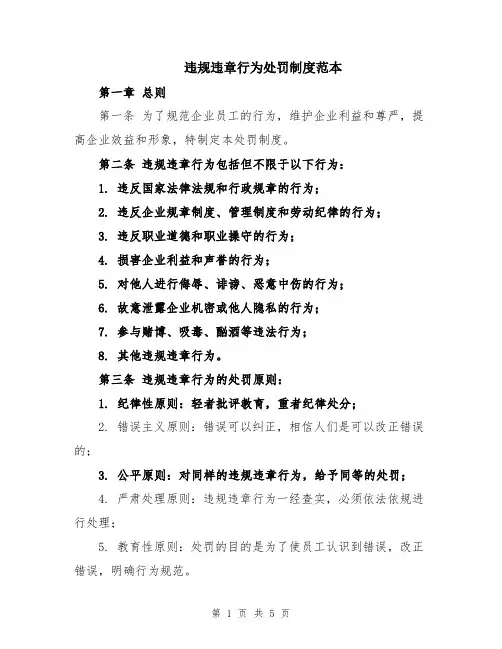 违规违章行为处罚制度范本

第一章 总则

第一条 为了规范企业员工的行为，维护企业利益和尊严，提高企业效益和形象，特制定本处罚制度。

第二条 违规违章行为包括但不限于以下行为：

1. 违反国家法律法规和行政规章的行为；

2. 违反企业规章制度、管理制度和劳动纪律的行为；

3. 违反职业道德和职业操守的行为；

4. 损害企业利益和声誉的行为；

5. 对他人进行侮辱、诽谤、恶意中伤的行为；

6. 故意泄露企业机密或他人隐私的行为；

7. 参与赌博、吸毒、酗酒等违法行为；

8. 其他违规违章行为。

第三条 违规违章行为的处罚原则：

1. 纪律性原则：轻者批评教育，重者纪律处分；

2. 错误主义原则：错误可以纠正，相信人们是可以改正错误的；

3. 公平原则：对同样的违规违章行为，给予同等的处罚；

4. 严肃处理原则：违规违章行为一经查实，必须依法依规进行处理；

5. 教育性原则：处罚的目的是为了使员工认识到错误，改正错误，明确行为规范。

第 1 页 共 5 页